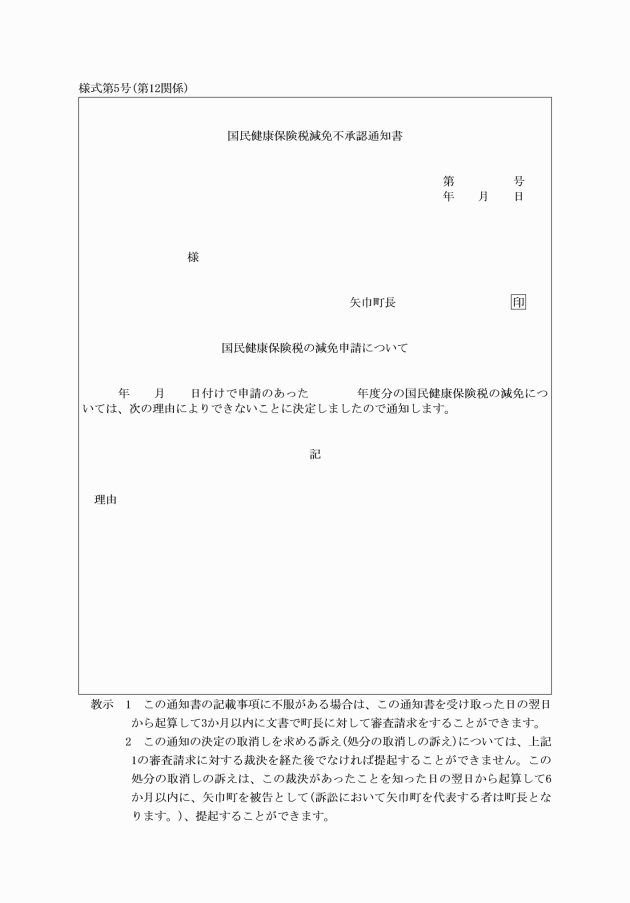 様式第5号(第12関係)

国民健康保険税減免不承認通知書

第　　　号
年　　月　　日

様

矢巾町長　　　　　　　印

国民健康保険税の減免申請について

年　　月　　日付けで申請のあった　　　　年度分の国民健康保険税の減免については、次の理由によりできないことに決定しましたので通知します。

記

理由

教示　1　この通知書の記載事項に不服がある場合は、この通知書を受け取った日の翌日から起算して3か月以内に文書で町長に対して審査請求をすることができます。
2　この通知の決定の取消しを求める訴え(処分の取消しの訴え)については、上記1の審査請求に対する裁決を経た後でなければ提起することができません。この処分の取消しの訴えは、この裁決があったことを知った日の翌日から起算して6か月以内に、矢巾町を被告として(訴訟において矢巾町を代表する者は町長となります。)、提起することができます。